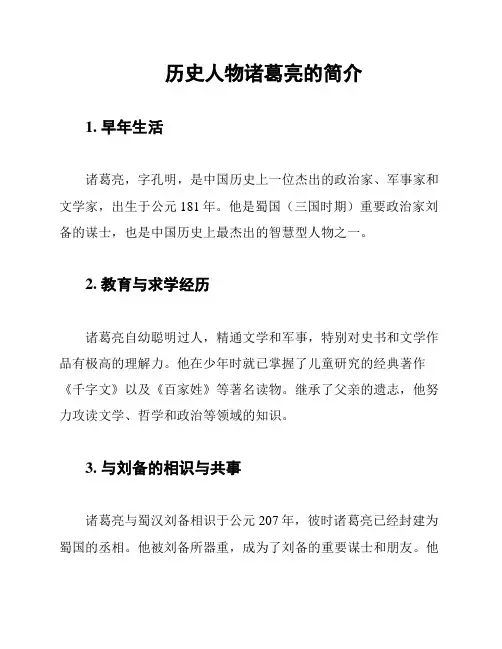 历史人物诸葛亮的简介

1. 早年生活

诸葛亮，字孔明，是中国历史上一位杰出的政治家、军事家和文学家，出生于公元 181 年。他是蜀国（三国时期）重要政治家刘备的谋士，也是中国历史上最杰出的智慧型人物之一。

2. 教育与求学经历

诸葛亮自幼聪明过人，精通文学和军事，特别对史书和文学作品有极高的理解力。他在少年时就已掌握了儿童研究的经典著作《千字文》以及《百家姓》等著名读物。继承了父亲的遗志，他努力攻读文学、哲学和政治等领域的知识。

3. 与刘备的相识与共事

诸葛亮与蜀汉刘备相识于公元 207 年，彼时诸葛亮已经封建为蜀国的丞相。他被刘备所器重，成为了刘备的重要谋士和朋友。他